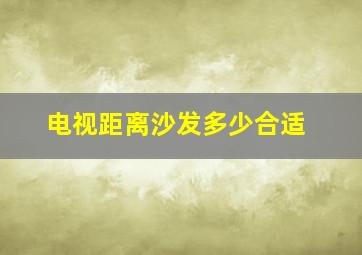 电视距离沙发多少合适